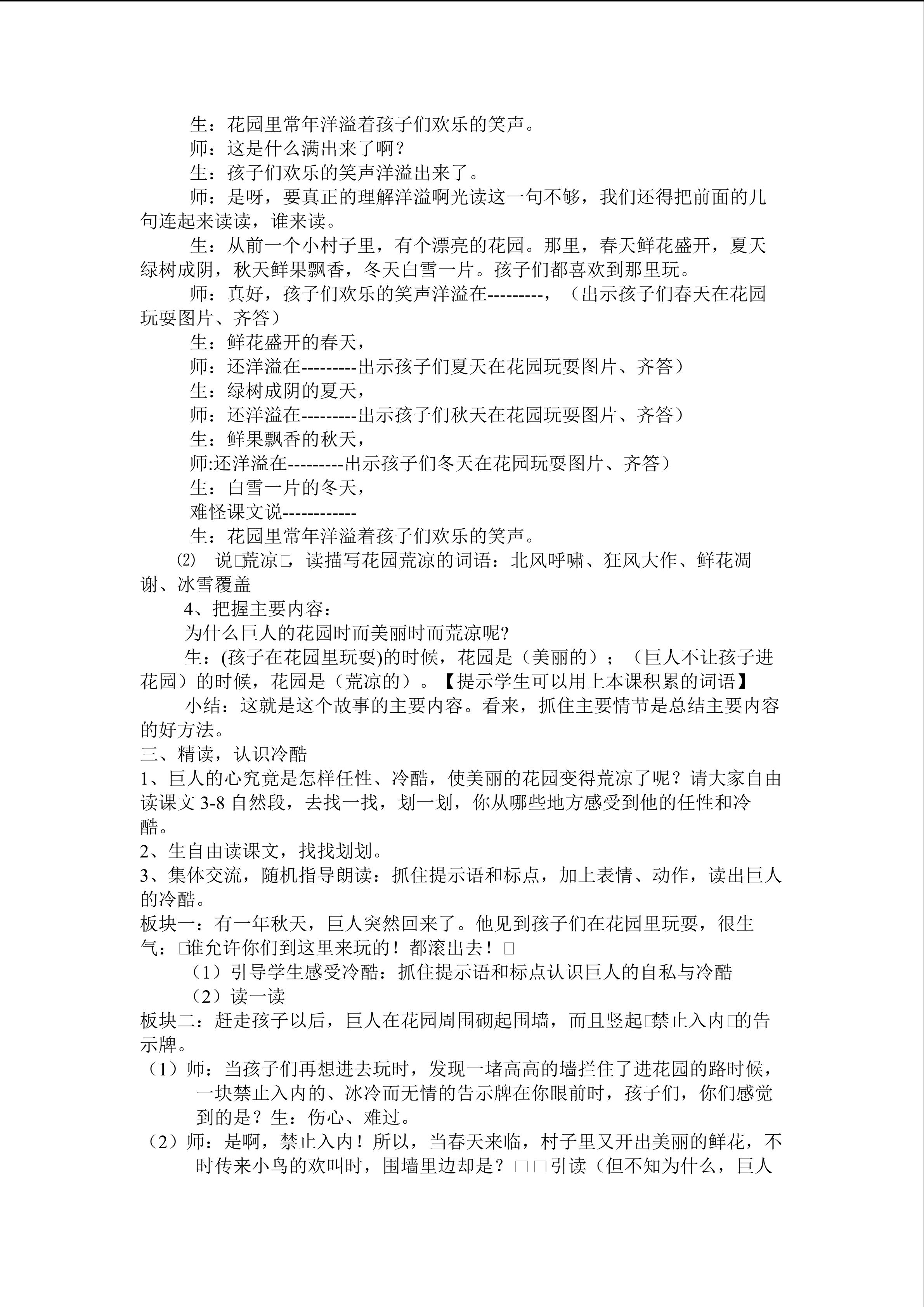 生：花园里常年洋溢着孩子们欢乐的笑声。

师：这是什么满出来了啊？

生：孩子们欢乐的笑声洋溢出来了。

师：是呀，要真正的理解洋溢啊光读这一句不够，我们还得把前面的几句连起来读读，谁来读。

生：从前一个小村子里，有个漂亮的花园。那里，春天鲜花盛开，夏天绿树成阴，秋天鲜果飘香，冬天白雪一片。孩子们都喜欢到那里玩。

师：真好，孩子们欢乐的笑声洋溢在---------，（出示孩子们春天在花园玩耍图片、齐答）

生：鲜花盛开的春天，

师：还洋溢在---------出示孩子们夏天在花园玩耍图片、齐答）

生：绿树成阴的夏天，

师：还洋溢在---------出示孩子们秋天在花园玩耍图片、齐答）

生：鲜果飘香的秋天，

师:还洋溢在---------出示孩子们冬天在花园玩耍图片、齐答）

生：白雪一片的冬天，

难怪课文说------------

生：花园里常年洋溢着孩子们欢乐的笑声。

⑵ 说□荒凉□，读描写花园荒凉的词语：北风呼啸、狂风大作、鲜花凋谢、冰雪覆盖

4、把握主要内容：

为什么巨人的花园时而美丽时而荒凉呢?

生：(孩子在花园里玩耍)的时候，花园是（美丽的）；（巨人不让孩子进花园）的时候，花园是（荒凉的）。【提示学生可以用上本课积累的词语】

小结：这就是这个故事的主要内容。看来，抓住主要情节是总结主要内容的好方法。

三、精读，认识冷酷

1、巨人的心究竟是怎样任性、冷酷，使美丽的花园变得荒凉了呢？请大家自由读课文 3-8 自然段，去找一找，划一划，你从哪些地方感受到他的任性和冷酷。

2、生自由读课文，找找划划。

3、集体交流，随机指导朗读：抓住提示语和标点，加上表情、动作，读出巨人的冷酷。

板块一：有一年秋天，巨人突然回来了。他见到孩子们在花园里玩耍，很生气：□谁允许你们到这里来玩的！都滚出去！□

（1）引导学生感受冷酷：抓住提示语和标点认识巨人的自私与冷酷

（2）读一读

板块二：赶走孩子以后，巨人在花园周围砌起围墙，而且竖起□禁止入内□的告示牌。

（1）师：当孩子们再想进去玩时，发现一堵高高的墙拦住了进花园的路时候，一块禁止入内的、冰冷而无情的告示牌在你眼前时，孩子们，你们感觉到的是？生：伤心、难过。

（2）师：是啊，禁止入内！所以，当春天来临，村子里又开出美丽的鲜花，不时传来小鸟的欢叫时，围墙里边却是？□□引读（但不知为什么，巨人